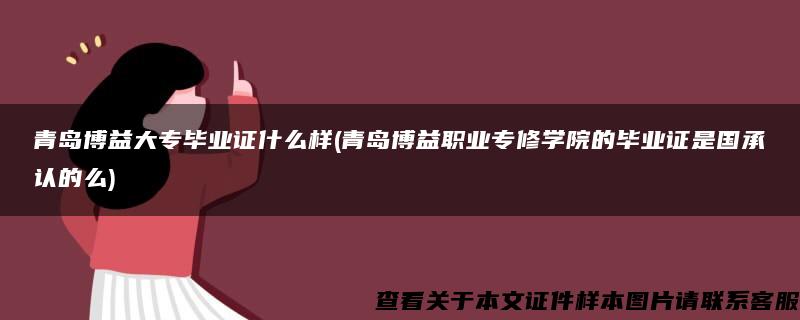 青岛博益大专毕业证什么样(青岛博益职业专修学院的毕业证是国承认的么)

查看关于本文证件样本图片请联系客服